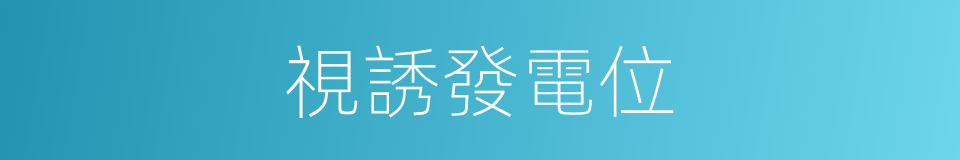 視誘發電位